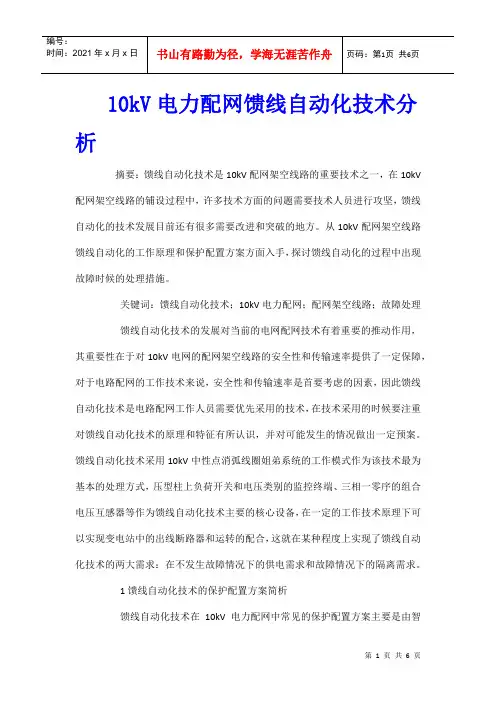 编号：
时间：2021 年 x 月 x 日

书山有路勤为径，学海无涯苦作舟

页码：第1页 共6页

10kV 电力配网馈线自动化技术分析

摘要：馈线自动化技术是 10kV 配网架空线路的重要技术之一，在 10kV 配网架空线路的铺设过程中，许多技术方面的问题需要技术人员进行攻坚，馈线自动化的技术发展目前还有很多需要改进和突破的地方。从 10kV 配网架空线路馈线自动化的工作原理和保护配置方案方面入手，探讨馈线自动化的过程中出现故障时候的处理措施。

关键词：馈线自动化技术；10kV 电力配网；配网架空线路；故障处理

馈线自动化技术的发展对当前的电网配网技术有着重要的推动作用，其重要性在于对 10kV 电网的配网架空线路的安全性和传输速率提供了一定保障，对于电路配网的工作技术来说，安全性和传输速率是首要考虑的因素，因此馈线自动化技术是电路配网工作人员需要优先采用的技术，在技术采用的时候要注重对馈线自动化技术的原理和特征有所认识，并对可能发生的情况做出一定预案。馈线自动化技术采用 10kV 中性点消弧线圈姐弟系统的工作模式作为该技术最为基本的处理方式，压型柱上负荷开关和电压类别的监控终端、三相一零序的组合电压互感器等作为馈线自动化技术主要的核心设备，在一定的工作技术原理下可以实现变电站中的出线断路器和运转的配合，这就在某种程度上实现了馈线自动化技术的两大需求：在不发生故障情况下的供电需求和故障情况下的隔离需求。

1 馈线自动化技术的保护配置方案简析

馈线自动化技术在 10kV 电力配网中常见的保护配置方案主要是由智

第 1 页 共 6 页